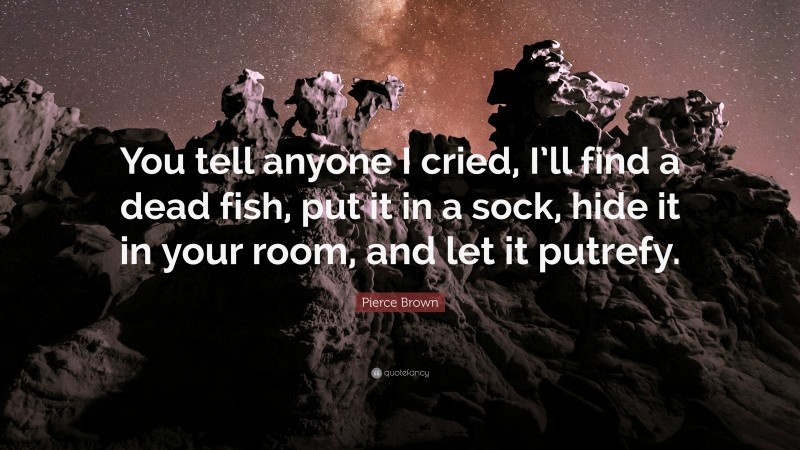 You tell anyone I cried, I'll find a dead fish, put it in a sock, hide it in your room, and let it putrefy.

Pierce Brown

quotefancy